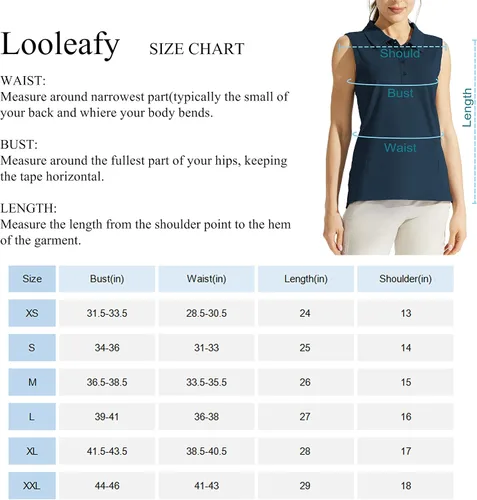 Looleafy SIZE CHART

WAIST:
Measure around narrowest part(typically the small of your back and whiere your body bends.

BUST:
Measure around the fullest part of your hips, keeping the tape horizontal.

LENGTH:
Measure the length from the shoulder point to the hem of the garment.

Should
Bust
Waist
Length

| Size | Bust(in) | Waist(in) | Length(in) | Shoulder(in) |
|---|---|---|---|---|
| XS | 31.5-33.5 | 28.5-30.5 | 24 | 13 |
| S | 34-36 | 31-33 | 25 | 14 |
| M | 36.5-38.5 | 33.5-35.5 | 26 | 15 |
| L | 39-41 | 36-38 | 27 | 16 |
| XL | 41.5-43.5 | 38.5-40.5 | 28 | 17 |
| XXL | 44-46 | 41-43 | 29 | 18 |